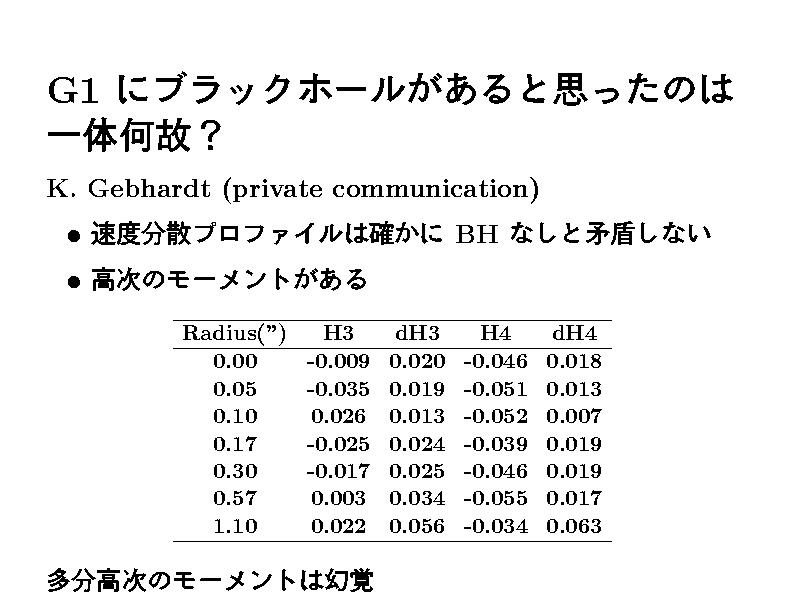 G1 にブラックホールがあると思ったのは一体何故？

K. Gebhardt (private communication)

• 速度分散プロファイルは確かに BH なしと矛盾しない

• 高次のモーメントがある

| Radius(") | H3 | dH3 | H4 | dH4 |
|---|---|---|---|---|
| 0.00 | -0.009 | 0.020 | -0.046 | 0.018 |
| 0.05 | -0.035 | 0.019 | -0.051 | 0.013 |
| 0.10 | 0.026 | 0.013 | -0.052 | 0.007 |
| 0.17 | -0.025 | 0.024 | -0.039 | 0.019 |
| 0.30 | -0.017 | 0.025 | -0.046 | 0.019 |
| 0.57 | 0.003 | 0.034 | -0.055 | 0.017 |
| 1.10 | 0.022 | 0.056 | -0.034 | 0.063 |

多分高次のモーメントは幻覚